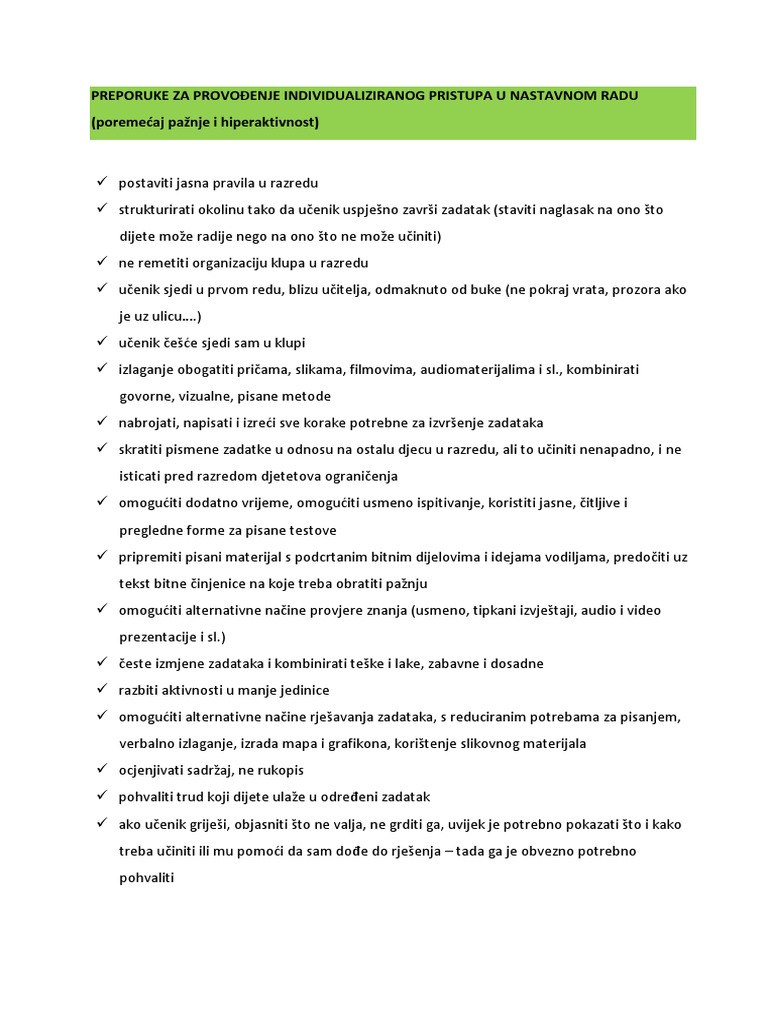 PREPORUKE ZA PROVOĐENJE INDIVIDUALIZIRANOG PRISTUPA U NASTAVNOM RADU
(poremećaj pažnje i hiperaktivnost)

✓ postaviti jasna pravila u razredu
✓ strukturirati okolinu tako da učenik uspješno završi zadatak (staviti naglasak na ono što dijete može radije nego na ono što ne može učiniti)
✓ ne remetiti organizaciju klupa u razredu
✓ učenik sjedi u prvom redu, blizu učitelja, odmaknuto od buke (ne pokraj vrata, prozora ako je uz ulicu....)
✓ učenik češće sjedi sam u klupi
✓ izlaganje obogatiti pričama, slikama, filmovima, audiomaterijalima i sl., kombinirati govorne, vizualne, pisane metode
✓ nabrojati, napisati i izreći sve korake potrebne za izvršenje zadataka
✓ skratiti pismene zadatke u odnosu na ostalu djecu u razredu, ali to učiniti nenapadno, i ne isticati pred razredom djetetova ograničenja
✓ omogućiti dodatno vrijeme, omogućiti usmeno ispitivanje, koristiti jasne, čitljive i pregledne forme za pisane testove
✓ pripremiti pisani materijal s podcrtanim bitnim dijelovima i idejama vodiljama, predočiti uz tekst bitne činjenice na koje treba obratiti pažnju
✓ omogućiti alternativne načine provjere znanja (usmeno, tipkani izvještaji, audio i video prezentacije i sl.)
✓ česte izmjene zadataka i kombinirati teške i lake, zabavne i dosadne
✓ razbiti aktivnosti u manje jedinice
✓ omogućiti alternativne načine rješavanja zadataka, s reduciranim potrebama za pisanjem, verbalno izlaganje, izrada mapa i grafikona, korištenje slikovnog materijala
✓ ocjenjivati sadržaj, ne rukopis
✓ pohvaliti trud koji dijete ulaže u određeni zadatak
✓ ako učenik griješi, objasniti što ne valja, ne grditi ga, uvijek je potrebno pokazati što i kako treba učiniti ili mu pomoći da sam dođe do rješenja – tada ga je obvezno potrebno pohvaliti